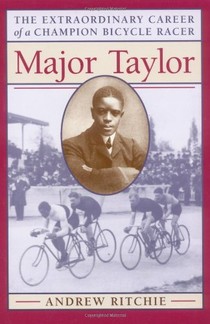 THE EXTRAORDINARY CAREER of a CHAMPION BICYCLE RACER

Major Taylor

ANDREW RITCHIE